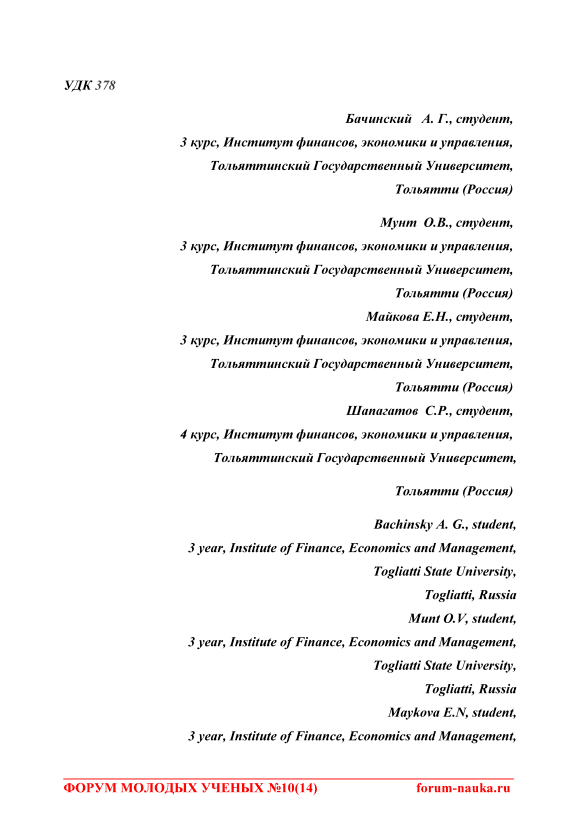 УДК 378

Бачинский А. Г., студент,
3 курс, Институт финансов, экономики и управления,
Тольяттинский Государственный Университет,
Тольятти (Россия)

Мунт О.В., студент,
3 курс, Институт финансов, экономики и управления,
Тольяттинский Государственный Университет,
Тольятти (Россия)
Майкова Е.Н., студент,
3 курс, Институт финансов, экономики и управления,
Тольяттинский Государственный Университет,
Тольятти (Россия)
Шапагатов С.Р., студент,
4 курс, Институт финансов, экономики и управления,
Тольяттинский Государственный Университет,

Тольятти (Россия)

Bachinsky A. G., student,
3 year, Institute of Finance, Economics and Management,
Togliatti State University,
Togliatti, Russia
Munt O.V, student,
3 year, Institute of Finance, Economics and Management,
Togliatti State University,
Togliatti, Russia
Maykova E.N, student,
3 year, Institute of Finance, Economics and Management,

ФОРУМ МОЛОДЫХ УЧЕНЫХ №10(14) forum-nauka.ru